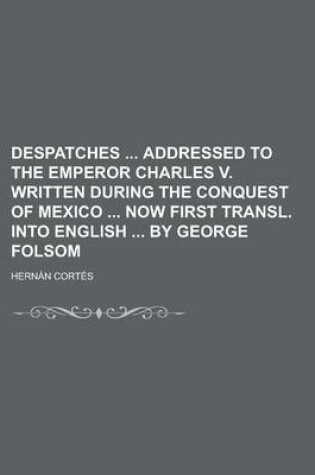 DESPATCHES ... ADDRESSED TO THE EMPEROR CHARLES V. WRITTEN DURING THE CONQUEST OF MEXICO ... NOW FIRST TRANSL. INTO ENGLISH ... BY GEORGE FOLSOM

HERNÁN CORTÉS